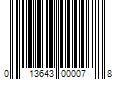 0 13643 00007 8